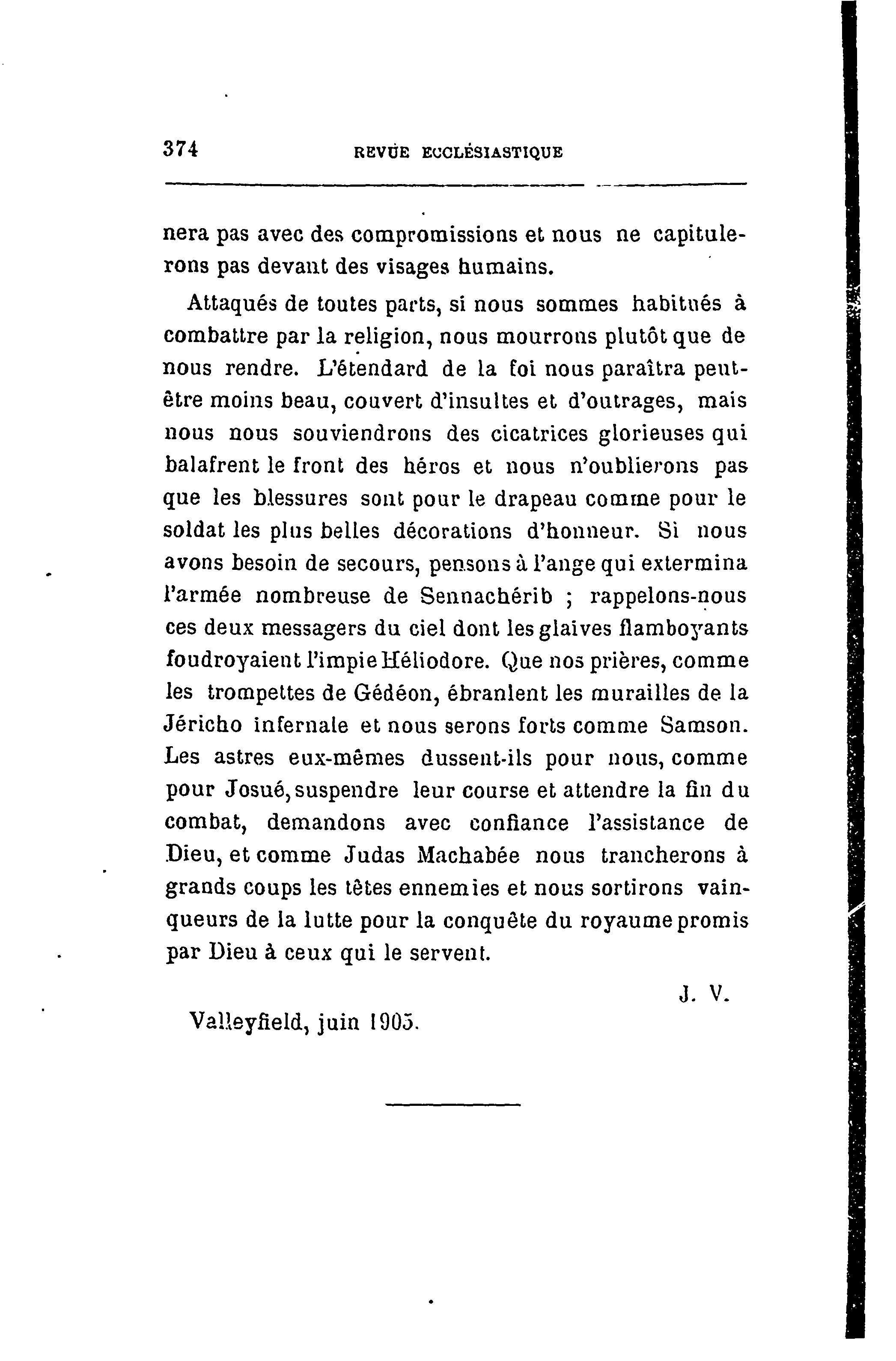 374 REVUE ECCLÉSIASTIQUE

nera pas avec des compromissions et nous ne capitulerons pas devant des visages humains.

Attaqués de toutes parts, si nous sommes habitués à combattre par la religion, nous mourrons plutôt que de nous rendre. L'étendard de la foi nous paraîtra peut-être moins beau, couvert d'insultes et d'outrages, mais nous nous souviendrons des cicatrices glorieuses qui balafrent le front des héros et nous n'oublierons pas que les blessures sont pour le drapeau comme pour le soldat les plus belles décorations d'honneur. Si nous avons besoin de secours, pensons à l'ange qui extermina l'armée nombreuse de Sennachérib ; rappelons-nous ces deux messagers du ciel dont les glaives flamboyants foudroyaient l'impie Héliodore. Que nos prières, comme les trompettes de Gédéon, ébranlent les murailles de la Jéricho infernale et nous serons forts comme Samson. Les astres eux-mêmes dussent-ils pour nous, comme pour Josué, suspendre leur course et attendre la fin du combat, demandons avec confiance l'assistance de Dieu, et comme Judas Machabée nous trancherons à grands coups les têtes ennemies et nous sortirons vainqueurs de la lutte pour la conquête du royaume promis par Dieu à ceux qui le servent.

J. V.

Valleyfield, juin 1905.